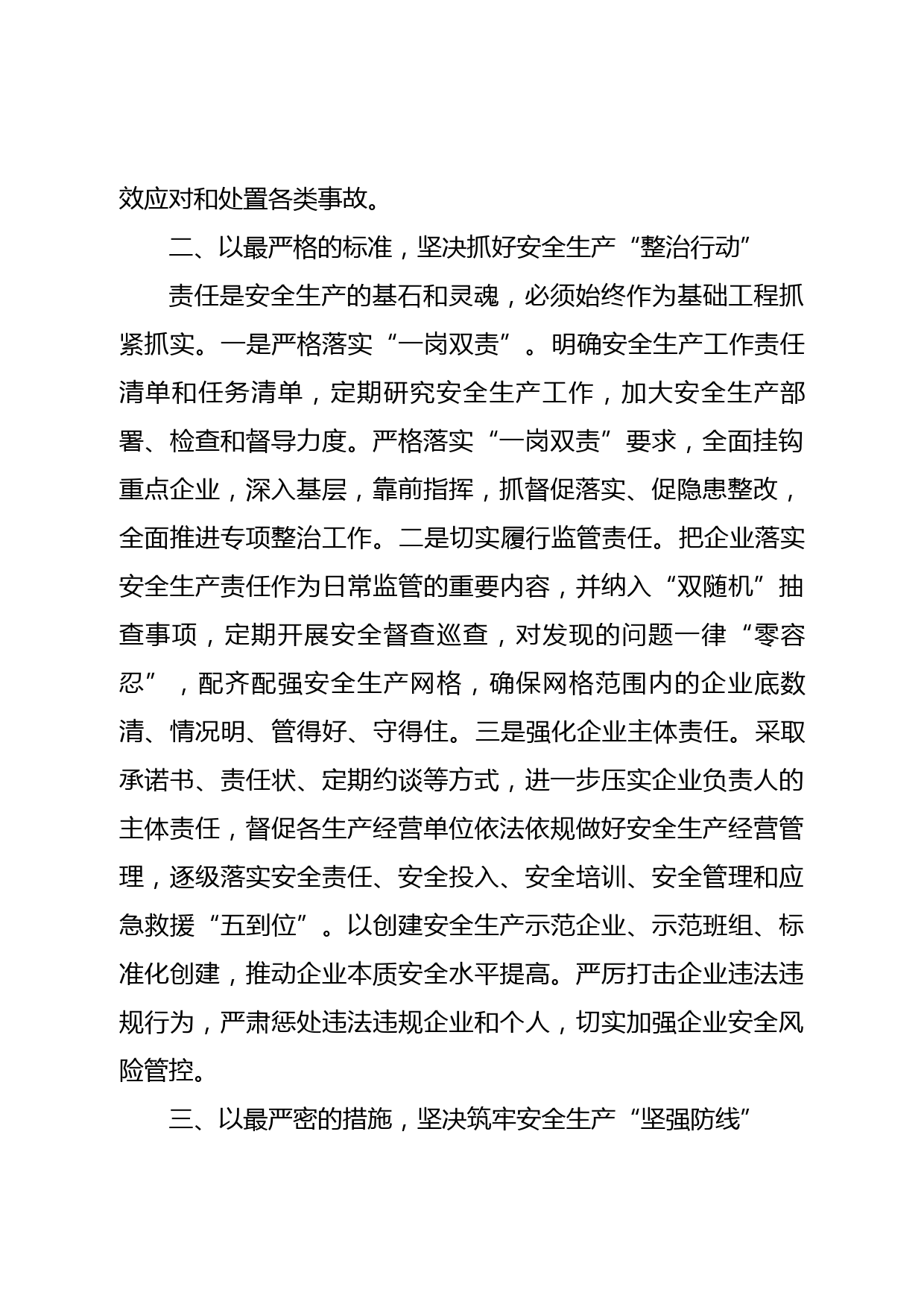 效应对和处置各类事故。

二、以最严格的标准，坚决抓好安全生产“整治行动”

责任是安全生产的基石和灵魂，必须始终作为基础工程抓紧抓实。一是严格落实“一岗双责”。明确安全生产工作责任清单和任务清单，定期研究安全生产工作，加大安全生产部署、检查和督导力度。严格落实“一岗双责”要求，全面挂钩重点企业，深入基层，靠前指挥，抓督促落实、促隐患整改，全面推进专项整治工作。二是切实履行监管责任。把企业落实安全生产责任作为日常监管的重要内容，并纳入“双随机”抽查事项，定期开展安全督查巡查，对发现的问题一律“零容忍”，配齐配强安全生产网格，确保网格范围内的企业底数清、情况明、管得好、守得住。三是强化企业主体责任。采取承诺书、责任状、定期约谈等方式，进一步压实企业负责人的主体责任，督促各生产经营单位依法依规做好安全生产经营管理，逐级落实安全责任、安全投入、安全培训、安全管理和应急救援“五到位”。以创建安全生产示范企业、示范班组、标准化创建，推动企业本质安全水平提高。严厉打击企业违法违规行为，严肃惩处违法违规企业和个人，切实加强企业安全风险管控。

三、以最严密的措施，坚决筑牢安全生产“坚强防线”